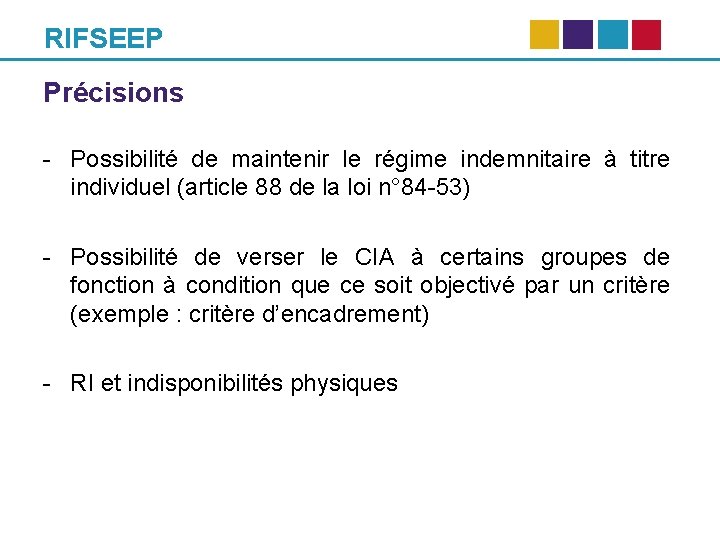 RIFSEEP

Précisions

- Possibilité de maintenir le régime indemnitaire à titre individuel (article 88 de la loi n°84-53)

- Possibilité de verser le CIA à certains groupes de fonction à condition que ce soit objectivé par un critère (exemple : critère d'encadrement)

- RI et indisponibilités physiques